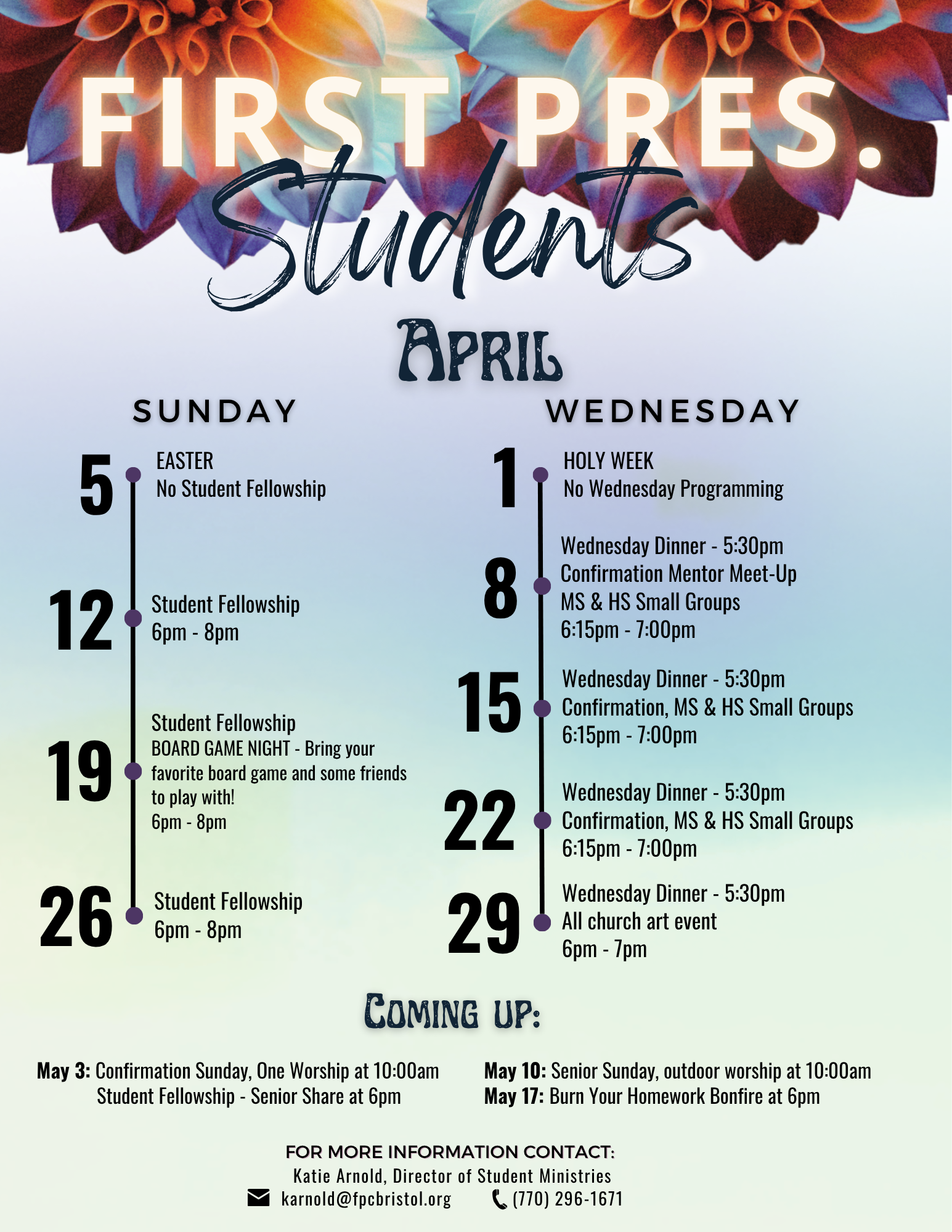 FIRST PRES.

Students

APRIL

SUNDAY

5
EASTER
No Student Fellowship

12
Student Fellowship
6pm - 8pm

19
Student Fellowship
BOARD GAME NIGHT - Bring your favorite board game and some friends to play with!
6pm - 8pm

26
Student Fellowship
6pm - 8pm

WEDNESDAY

1
HOLY WEEK
No Wednesday Programming

8
Wednesday Dinner - 5:30pm
Confirmation Mentor Meet-Up
MS & HS Small Groups
6:15pm - 7:00pm

15
Wednesday Dinner - 5:30pm
Confirmation, MS & HS Small Groups
6:15pm - 7:00pm

22
Wednesday Dinner - 5:30pm
Confirmation, MS & HS Small Groups
6:15pm - 7:00pm

29
Wednesday Dinner - 5:30pm
All church art event
6pm - 7pm

COMING UP:

May 3: Confirmation Sunday, One Worship at 10:00am
Student Fellowship - Senior Share at 6pm

May 10: Senior Sunday, outdoor worship at 10:00am
May 17: Burn Your Homework Bonfire at 6pm

FOR MORE INFORMATION CONTACT:
Katie Arnold, Director of Student Ministries
karnold@fpcbristol.org (770) 296-1671